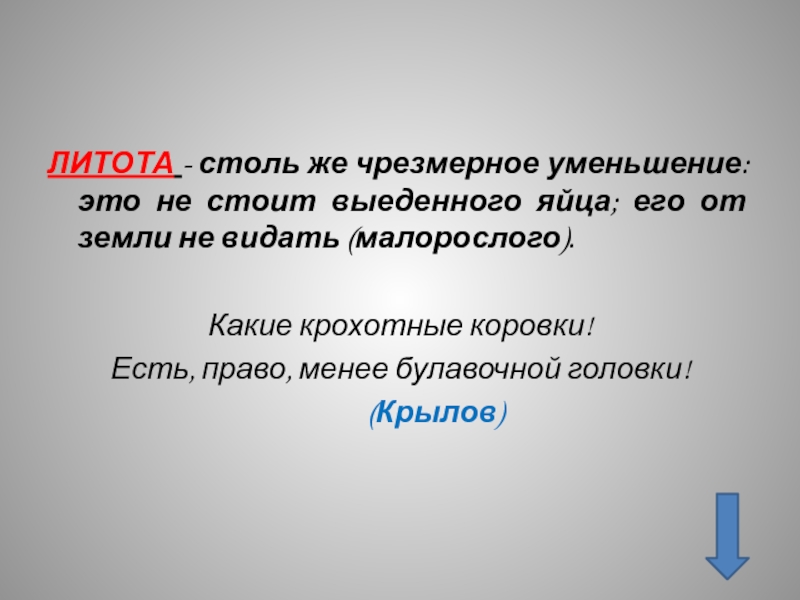 ЛИТОТА - столь же чрезмерное уменьшение: это не стоит выеденного яйца; его от земли не видать (малорослого).

Какие крохотные коровки!
Есть, право, менее булавочной головки!
(Крылов)